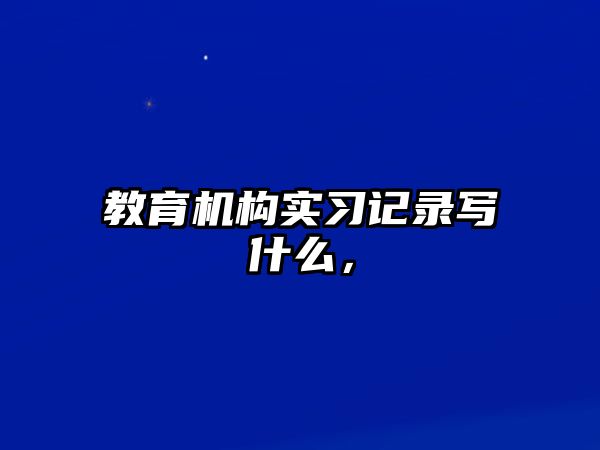 教育机构实习记录写什么，